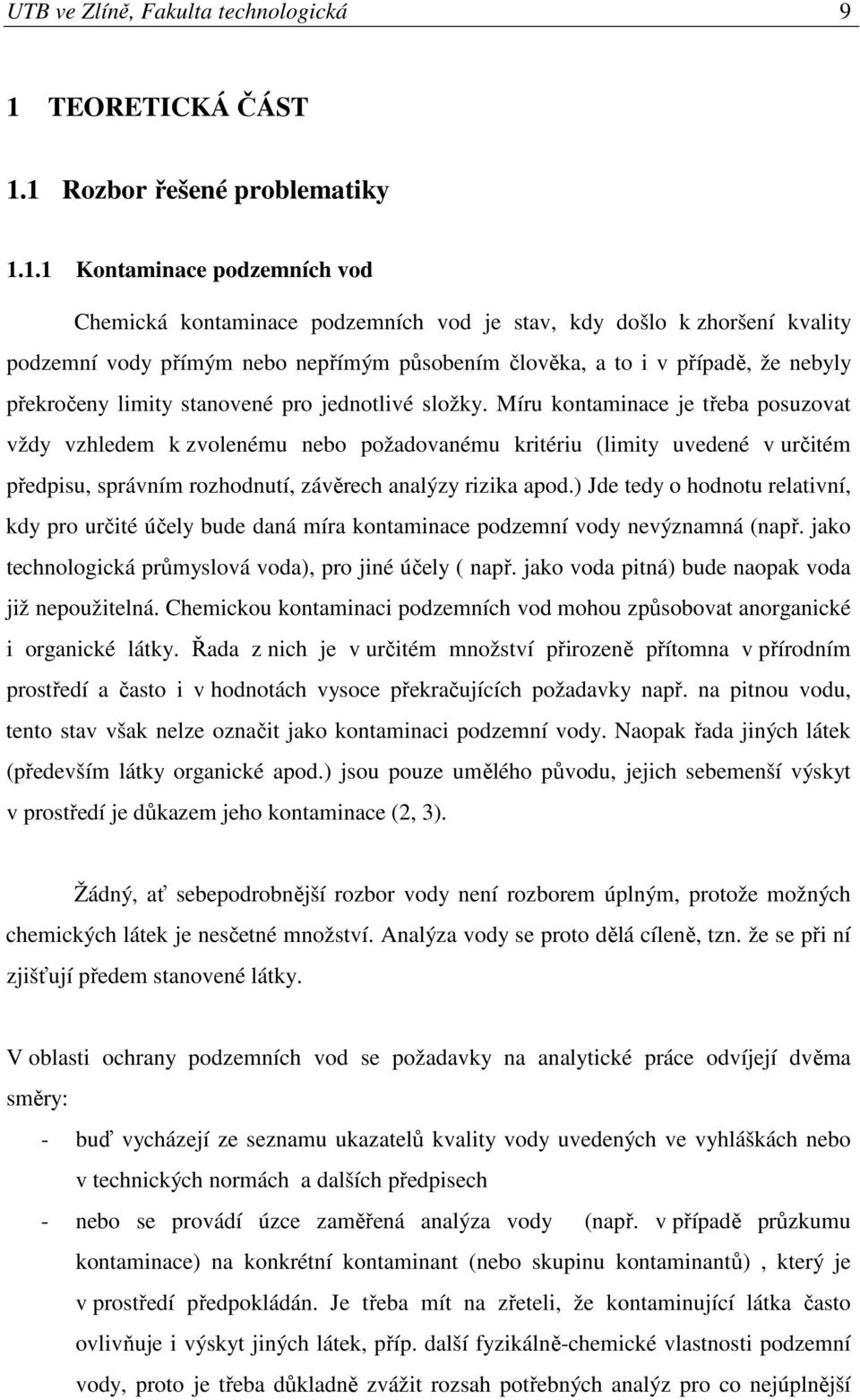 UTB ve Zlíně, Fakulta technologická 9

1 TEORETICKÁ ČÁST

1.1 Rozbor řešené problematiky

1.1.1 Kontaminace podzemních vod

Chemická kontaminace podzemních vod je stav, kdy došlo k zhoršení kvality podzemní vody přímým nebo nepřímým působením člověka, a to i v případě, že nebyly překročeny limity stanovené pro jednotlivé složky. Míru kontaminace je třeba posuzovat vždy vzhledem k zvolenému nebo požadovanému kritériu (limity uvedené v určitém předpisu, správním rozhodnutí, závěrech analýzy rizika apod.) Jde tedy o hodnotu relativní, kdy pro určité účely bude daná míra kontaminace podzemní vody nevýznamná (např. jako technologická průmyslová voda), pro jiné účely ( např. jako voda pitná) bude naopak voda již nepoužitelná. Chemickou kontaminaci podzemních vod mohou způsobovat anorganické i organické látky. Řada z nich je v určitém množství přirozeně přítomna v přírodním prostředí a často i v hodnotách vysoce překračujících požadavky např. na pitnou vodu, tento stav však nelze označit jako kontaminaci podzemní vody. Naopak řada jiných látek (především látky organické apod.) jsou pouze umělého původu, jejich sebemenší výskyt v prostředí je důkazem jeho kontaminace (2, 3).

Žádný, ať sebepodrobnější rozbor vody není rozborem úplným, protože možných chemických látek je nesčetné množství. Analýza vody se proto dělá cíleně, tzn. že se při ní zjišťují předem stanovené látky.

V oblasti ochrany podzemních vod se požadavky na analytické práce odvíjejí dvěma směry:

- buď vycházejí ze seznamu ukazatelů kvality vody uvedených ve vyhláškách nebo v technických normách a dalších předpisech
- nebo se provádí úzce zaměřená analýza vody (např. v případě průzkumu kontaminace) na konkrétní kontaminant (nebo skupinu kontaminantů) , který je v prostředí předpokládán. Je třeba mít na zřeteli, že kontaminující látka často ovlivňuje i výskyt jiných látek, příp. další fyzikálně-chemické vlastnosti podzemní vody, proto je třeba důkladně zvážit rozsah potřebných analýz pro co nejúplnější